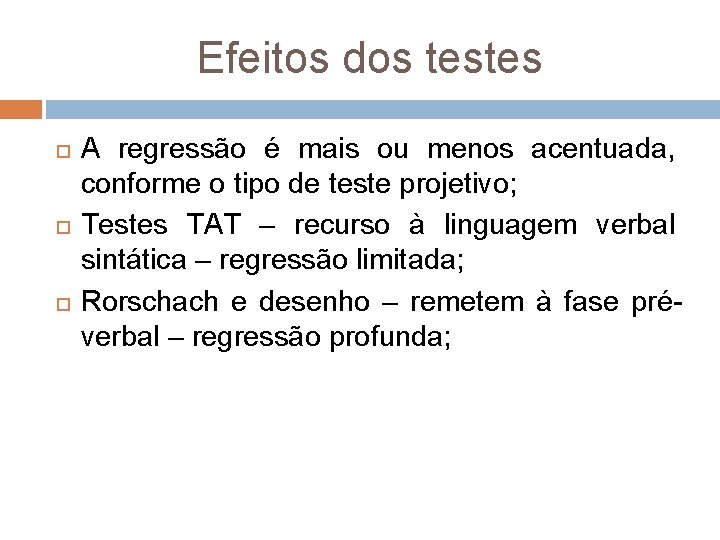 Efeitos dos testes

A regressão é mais ou menos acentuada, conforme o tipo de teste projetivo;

Testes TAT – recurso à linguagem verbal sintática – regressão limitada;

Rorschach e desenho – remetem à fase pré-verbal – regressão profunda;